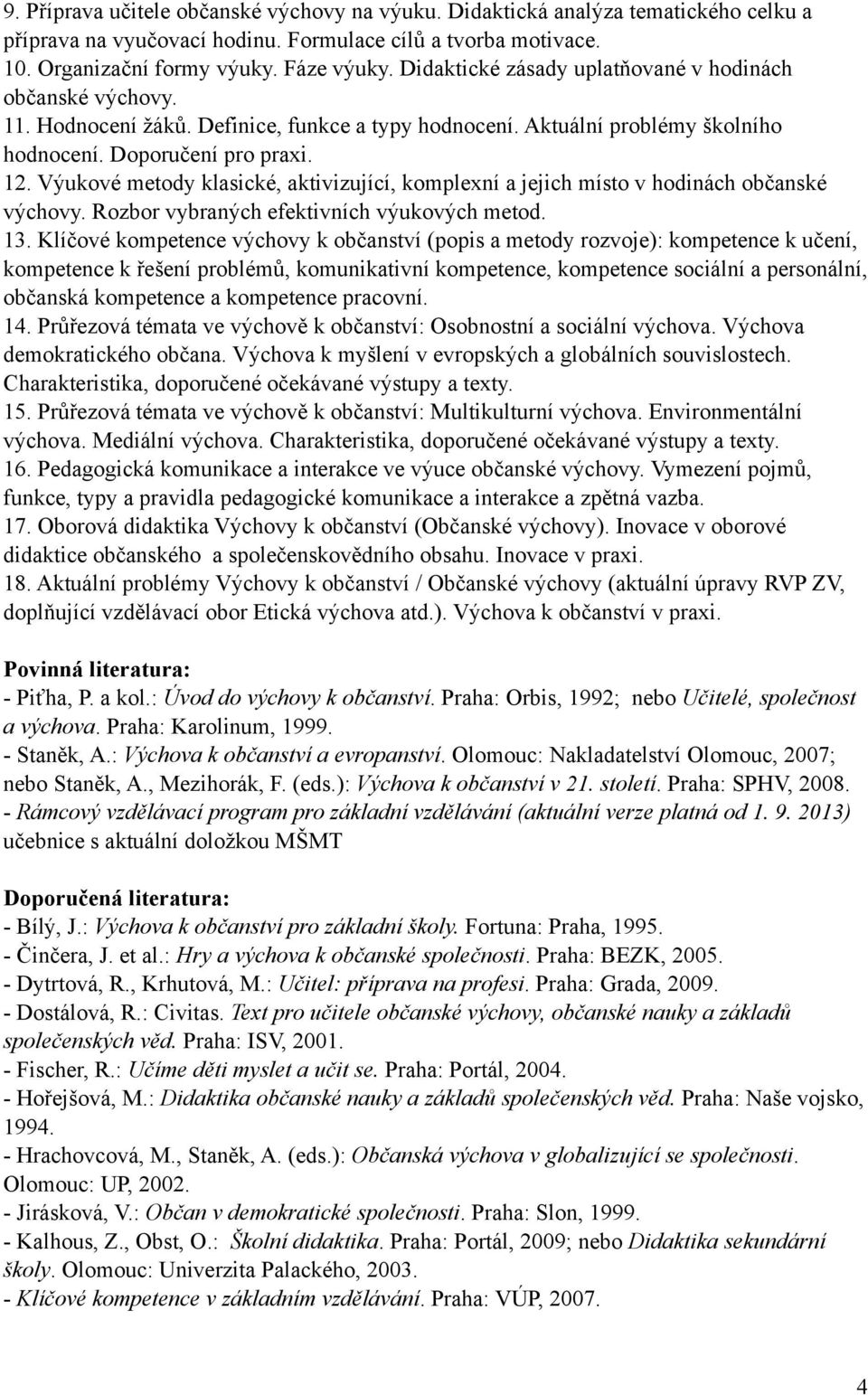 9. Příprava učitele občanské výchovy na výuku. Didaktická analýza tematického celku a příprava na vyučovací hodinu. Formulace cílů a tvorba motivace.
10. Organizační formy výuky. Fáze výuky. Didaktické zásady uplatňované v hodinách občanské výchovy.
11. Hodnocení žáků. Definice, funkce a typy hodnocení. Aktuální problémy školního hodnocení. Doporučení pro praxi.
12. Výukové metody klasické, aktivizující, komplexní a jejich místo v hodinách občanské výchovy. Rozbor vybraných efektivních výukových metod.
13. Klíčové kompetence výchovy k občanství (popis a metody rozvoje): kompetence k učení, kompetence k řešení problémů, komunikativní kompetence, kompetence sociální a personální, občanská kompetence a kompetence pracovní.
14. Průřezová témata ve výchově k občanství: Osobnostní a sociální výchova. Výchova demokratického občana. Výchova k myšlení v evropských a globálních souvislostech. Charakteristika, doporučené očekávané výstupy a texty.
15. Průřezová témata ve výchově k občanství: Multikulturní výchova. Environmentální výchova. Mediální výchova. Charakteristika, doporučené očekávané výstupy a texty.
16. Pedagogická komunikace a interakce ve výuce občanské výchovy. Vymezení pojmů, funkce, typy a pravidla pedagogické komunikace a interakce a zpětná vazba.
17. Oborová didaktika Výchovy k občanství (Občanské výchovy). Inovace v oborové didaktice občanského a společenskovědního obsahu. Inovace v praxi.
18. Aktuální problémy Výchovy k občanství / Občanské výchovy (aktuální úpravy RVP ZV, doplňující vzdělávací obor Etická výchova atd.). Výchova k občanství v praxi.

Povinná literatura:
- Piťha, P. a kol.: Úvod do výchovy k občanství. Praha: Orbis, 1992; nebo Učitelé, společnost a výchova. Praha: Karolinum, 1999.
- Staněk, A.: Výchova k občanství a evropanství. Olomouc: Nakladatelství Olomouc, 2007; nebo Staněk, A., Mezihorák, F. (eds.): Výchova k občanství v 21. století. Praha: SPHV, 2008.
- Rámcový vzdělávací program pro základní vzdělávání (aktuální verze platná od 1. 9. 2013) učebnice s aktuální doložkou MŠMT

Doporučená literatura:
- Bílý, J.: Výchova k občanství pro základní školy. Fortuna: Praha, 1995.
- Činčera, J. et al.: Hry a výchova k občanské společnosti. Praha: BEZK, 2005.
- Dytrtová, R., Krhutová, M.: Učitel: příprava na profesi. Praha: Grada, 2009.
- Dostálová, R.: Civitas. Text pro učitele občanské výchovy, občanské nauky a základů společenských věd. Praha: ISV, 2001.
- Fischer, R.: Učíme děti myslet a učit se. Praha: Portál, 2004.
- Hořejšová, M.: Didaktika občanské nauky a základů společenských věd. Praha: Naše vojsko, 1994.
- Hrachovcová, M., Staněk, A. (eds.): Občanská výchova v globalizující se společnosti. Olomouc: UP, 2002.
- Jirásková, V.: Občan v demokratické společnosti. Praha: Slon, 1999.
- Kalhous, Z., Obst, O.: Školní didaktika. Praha: Portál, 2009; nebo Didaktika sekundární školy. Olomouc: Univerzita Palackého, 2003.
- Klíčové kompetence v základním vzdělávání. Praha: VÚP, 2007.

4